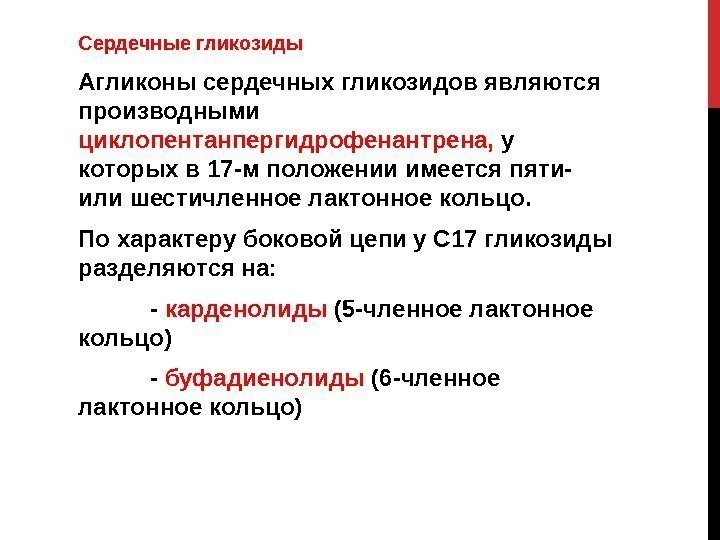 Сердечные гликозиды

Агликоны сердечных гликозидов являются производными циклопентанпергидрофенантрена, у которых в 17-м положении имеется пяти- или шестичленное лактонное кольцо.

По характеру боковой цепи у С17 гликозиды разделяются на:

- карденолиды (5-членное лактонное кольцо)

- буфадиенолиды (6-членное лактонное кольцо)